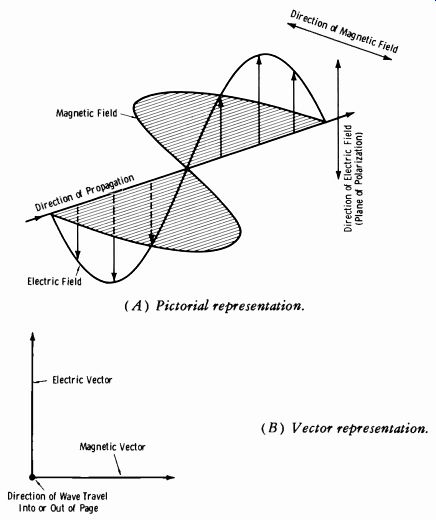 Direction of Magnetic Field

Magnetic Field

Direction of Electric Field (Plane of Polarization)

Direction of Propagation

Electric Field

(A) Pictorial representation.

Electric Vector

(B) Vector representation.

Magnetic Vector

Direction of Wave Travel Into or Out of Page